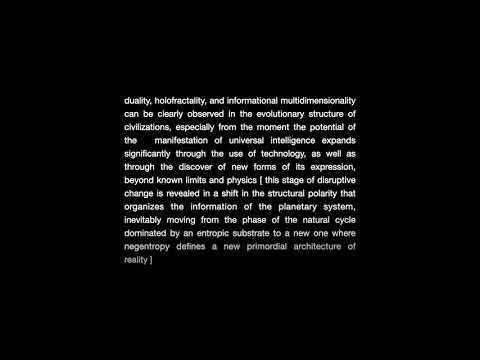 duality, holofractality, and informational multidimensionality can be clearly observed in the evolutionary structure of civilizations, especially from the moment the potential of the manifestation of universal intelligence expands significantly through the use of technology, as well as through the discover of new forms of its expression, beyond known limits and physics [ this stage of disruptive change is revealed in a shift in the structural polarity that organizes the information of the planetary system, inevitably moving from the phase of the natural cycle dominated by an entropic substrate to a new one where negentropy defines a new primordial architecture of reality ]